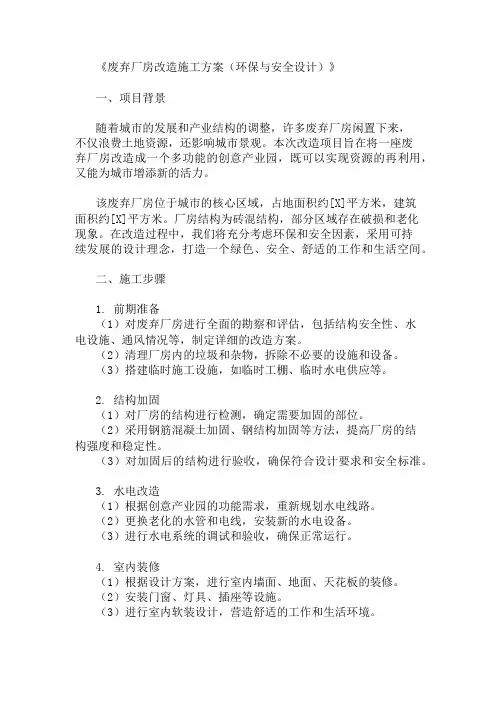 《废弃厂房改造施工方案（环保与安全设计）》

一、项目背景

随着城市的发展和产业结构的调整，许多废弃厂房闲置下来，不仅浪费土地资源，还影响城市景观。本次改造项目旨在将一座废弃厂房改造成一个多功能的创意产业园，既可以实现资源的再利用，又能为城市增添新的活力。

该废弃厂房位于城市的核心区域，占地面积约[X]平方米，建筑面积约[X]平方米。厂房结构为砖混结构，部分区域存在破损和老化现象。在改造过程中，我们将充分考虑环保和安全因素，采用可持续发展的设计理念，打造一个绿色、安全、舒适的工作和生活空间。

二、施工步骤

1. 前期准备
（1）对废弃厂房进行全面的勘察和评估，包括结构安全性、水电设施、通风情况等，制定详细的改造方案。
（2）清理厂房内的垃圾和杂物，拆除不必要的设施和设备。
（3）搭建临时施工设施，如临时工棚、临时水电供应等。

2. 结构加固
（1）对厂房的结构进行检测，确定需要加固的部位。
（2）采用钢筋混凝土加固、钢结构加固等方法，提高厂房的结构强度和稳定性。
（3）对加固后的结构进行验收，确保符合设计要求和安全标准。

3. 水电改造
（1）根据创意产业园的功能需求，重新规划水电线路。
（2）更换老化的水管和电线，安装新的水电设备。
（3）进行水电系统的调试和验收，确保正常运行。

4. 室内装修
（1）根据设计方案，进行室内墙面、地面、天花板的装修。
（2）安装门窗、灯具、插座等设施。
（3）进行室内软装设计，营造舒适的工作和生活环境。